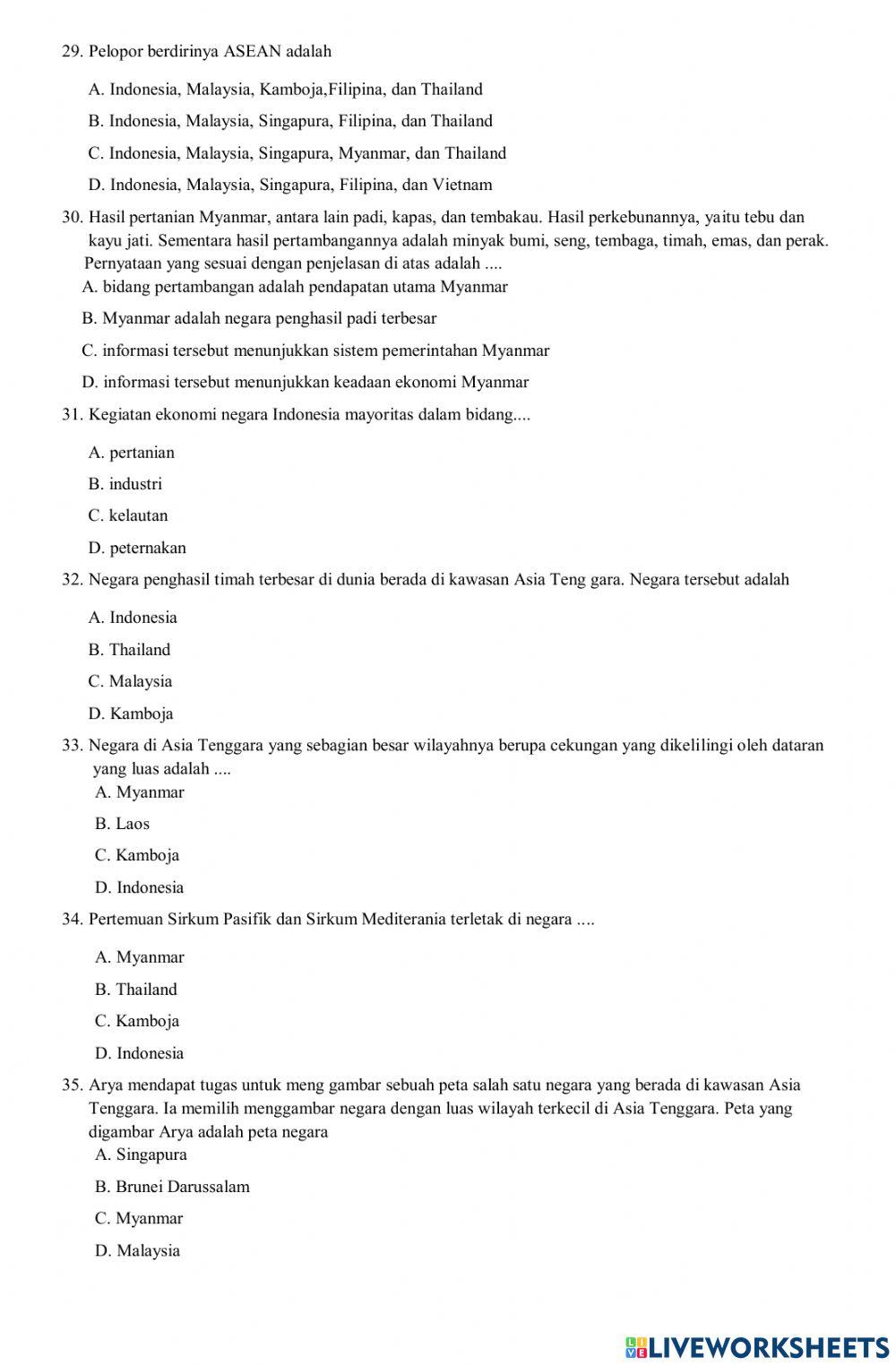 29. Pelopor berdirinya ASEAN adalah

A. Indonesia, Malaysia, Kamboja,Filipina, dan Thailand

B. Indonesia, Malaysia, Singapura, Filipina, dan Thailand

C. Indonesia, Malaysia, Singapura, Myanmar, dan Thailand

D. Indonesia, Malaysia, Singapura, Filipina, dan Vietnam

30. Hasil pertanian Myanmar, antara lain padi, kapas, dan tembakau. Hasil perkebunannya, yaitu tebu dan kayu jati. Sementara hasil pertambangannya adalah minyak bumi, seng, tembaga, timah, emas, dan perak. Pernyataan yang sesuai dengan penjelasan di atas adalah ....

A. bidang pertambangan adalah pendapatan utama Myanmar

B. Myanmar adalah negara penghasil padi terbesar

C. informasi tersebut menunjukkan sistem pemerintahan Myanmar

D. informasi tersebut menunjukkan keadaan ekonomi Myanmar

31. Kegiatan ekonomi negara Indonesia mayoritas dalam bidang....

A. pertanian

B. industri

C. kelautan

D. peternakan

32. Negara penghasil timah terbesar di dunia berada di kawasan Asia Teng gara. Negara tersebut adalah

A. Indonesia

B. Thailand

C. Malaysia

D. Kamboja

33. Negara di Asia Tenggara yang sebagian besar wilayahnya berupa cekungan yang dikelilingi oleh dataran yang luas adalah ....

A. Myanmar

B. Laos

C. Kamboja

D. Indonesia

34. Pertemuan Sirkum Pasifik dan Sirkum Mediterania terletak di negara ....

A. Myanmar

B. Thailand

C. Kamboja

D. Indonesia

35. Arya mendapat tugas untuk meng gambar sebuah peta salah satu negara yang berada di kawasan Asia Tenggara. Ia memilih menggambar negara dengan luas wilayah terkecil di Asia Tenggara. Peta yang digambar Arya adalah peta negara

A. Singapura

B. Brunei Darussalam

C. Myanmar

D. Malaysia

LIVEWORKSHEETS